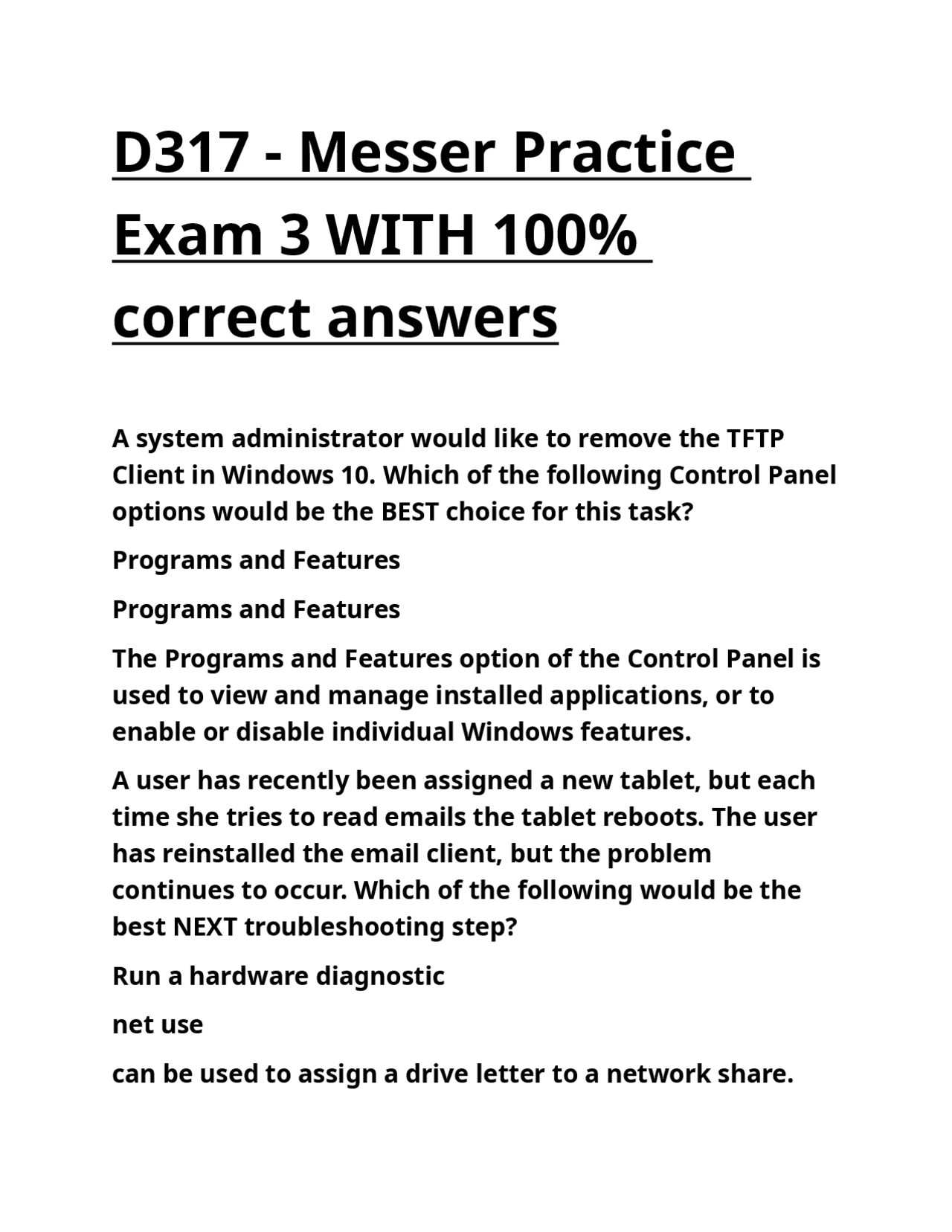 D317 - Messer Practice Exam 3 WITH 100% correct answers

A system administrator would like to remove the TFTP Client in Windows 10. Which of the following Control Panel options would be the BEST choice for this task?

Programs and Features

Programs and Features

The Programs and Features option of the Control Panel is used to view and manage installed applications, or to enable or disable individual Windows features.

A user has recently been assigned a new tablet, but each time she tries to read emails the tablet reboots. The user has reinstalled the email client, but the problem continues to occur. Which of the following would be the best NEXT troubleshooting step?

Run a hardware diagnostic

net use

can be used to assign a drive letter to a network share.